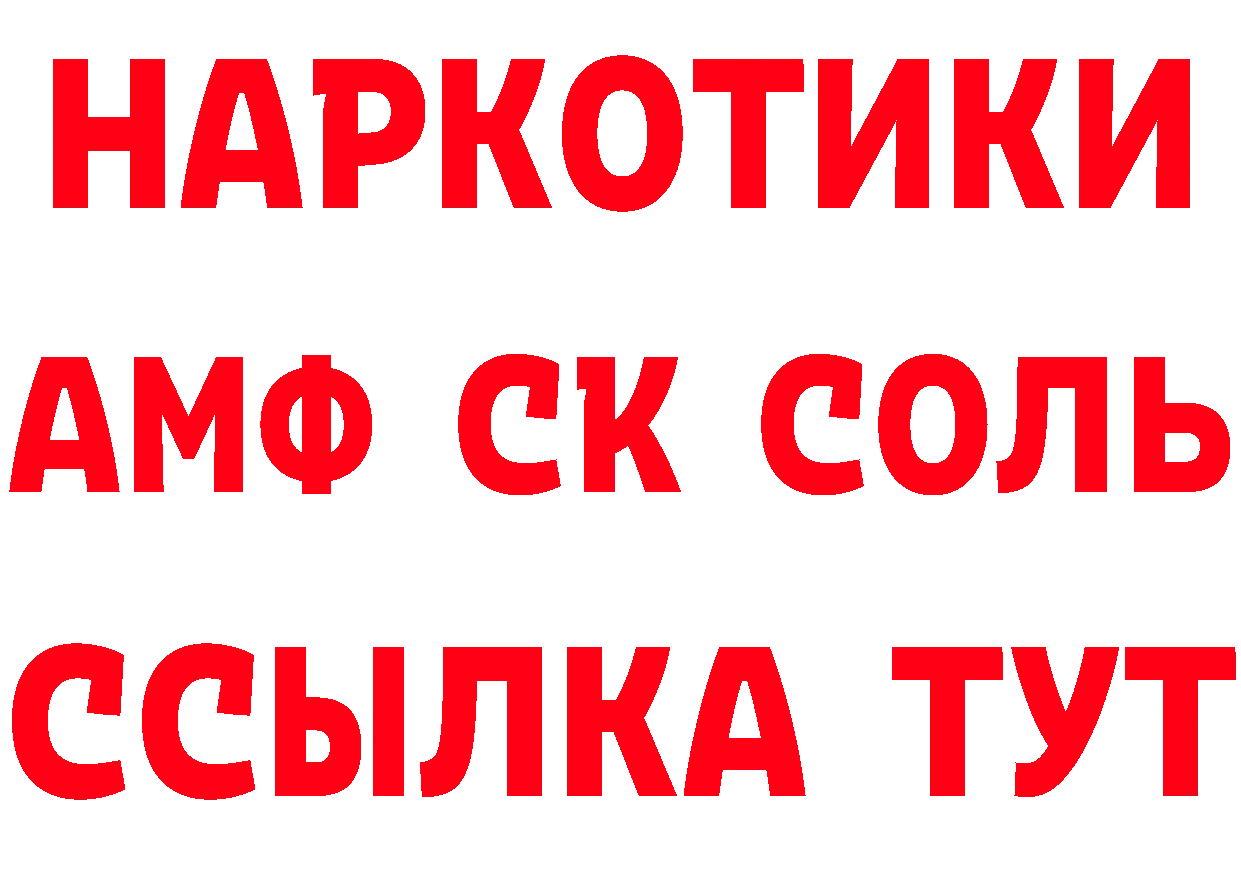 НАРКОТИКИ

АМФ СК СОЛЬ

ССЫЛКА ТУТ